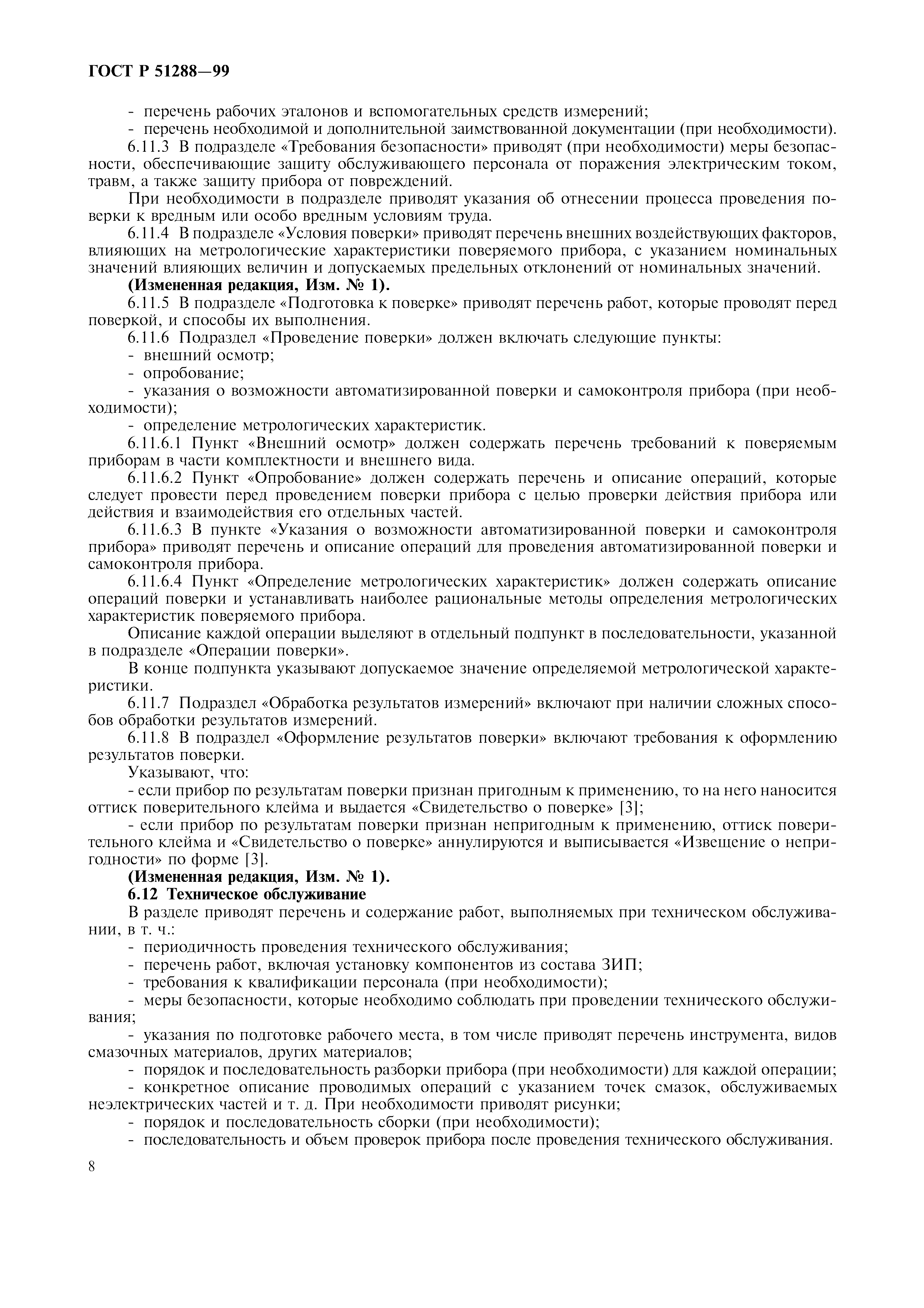 ГОСТ Р 51288—99

- перечень рабочих эталонов и вспомогательных средств измерений;
- перечень необходимой и дополнительной заимствованной документации (при необходимости).
6.11.3 В подразделе «Требования безопасности» приводят (при необходимости) меры безопасности, обеспечивающие защиту обслуживающего персонала от поражения электрическим током, травм, а также защиту прибора от повреждений.

При необходимости в подразделе приводят указания об отнесении процесса проведения поверки к вредным или особо вредным условиям труда.

6.11.4 В подразделе «Условия поверки» приводят перечень внешних воздействующих факторов, влияющих на метрологические характеристики поверяемого прибора, с указанием номинальных значений влияющих величин и допускаемых предельных отклонений от номинальных значений.

(Измененная редакция, Изм. № 1).

6.11.5 В подразделе «Подготовка к поверке» приводят перечень работ, которые проводят перед поверкой, и способы их выполнения.

6.11.6 Подраздел «Проведение поверки» должен включать следующие пункты:
- внешний осмотр;
- опробование;
- указания о возможности автоматизированной поверки и самоконтроля прибора (при необходимости);
- определение метрологических характеристик.

6.11.6.1 Пункт «Внешний осмотр» должен содержать перечень требований к поверяемым приборам в части комплектности и внешнего вида.

6.11.6.2 Пункт «Опробование» должен содержать перечень и описание операций, которые следует провести перед проведением поверки прибора с целью проверки действия прибора или действия и взаимодействия его отдельных частей.

6.11.6.3 В пункте «Указания о возможности автоматизированной поверки и самоконтроля прибора» приводят перечень и описание операций для проведения автоматизированной поверки и самоконтроля прибора.

6.11.6.4 Пункт «Определение метрологических характеристик» должен содержать описание операций поверки и устанавливать наиболее рациональные методы определения метрологических характеристик поверяемого прибора.

Описание каждой операции выделяют в отдельный подпункт в последовательности, указанной в подразделе «Операции поверки».

В конце подпункта указывают допускаемое значение определяемой метрологической характеристики.

6.11.7 Подраздел «Обработка результатов измерений» включают при наличии сложных способов обработки результатов измерений.

6.11.8 В подраздел «Оформление результатов поверки» включают требования к оформлению результатов поверки.

Указывают, что:
- если прибор по результатам поверки признан пригодным к применению, то на него наносится оттиск поверительного клейма и выдается «Свидетельство о поверке» [3];
- если прибор по результатам поверки признан непригодным к применению, оттиск поверительного клейма и «Свидетельство о поверке» аннулируются и выписывается «Извещение о непригодности» по форме [3].

(Измененная редакция, Изм. № 1).

6.12 Техническое обслуживание

В разделе приводят перечень и содержание работ, выполняемых при техническом обслуживании, в т. ч.:
- периодичность проведения технического обслуживания;
- перечень работ, включая установку компонентов из состава ЗИП;
- требования к квалификации персонала (при необходимости);
- меры безопасности, которые необходимо соблюдать при проведении технического обслуживания;
- указания по подготовке рабочего места, в том числе приводят перечень инструмента, видов смазочных материалов, других материалов;
- порядок и последовательность разборки прибора (при необходимости) для каждой операции;
- конкретное описание проводимых операций с указанием точек смазок, обслуживаемых неэлектрических частей и т. д. При необходимости приводят рисунки;
- порядок и последовательность сборки (при необходимости);
- последовательность и объем проверок прибора после проведения технического обслуживания.

8